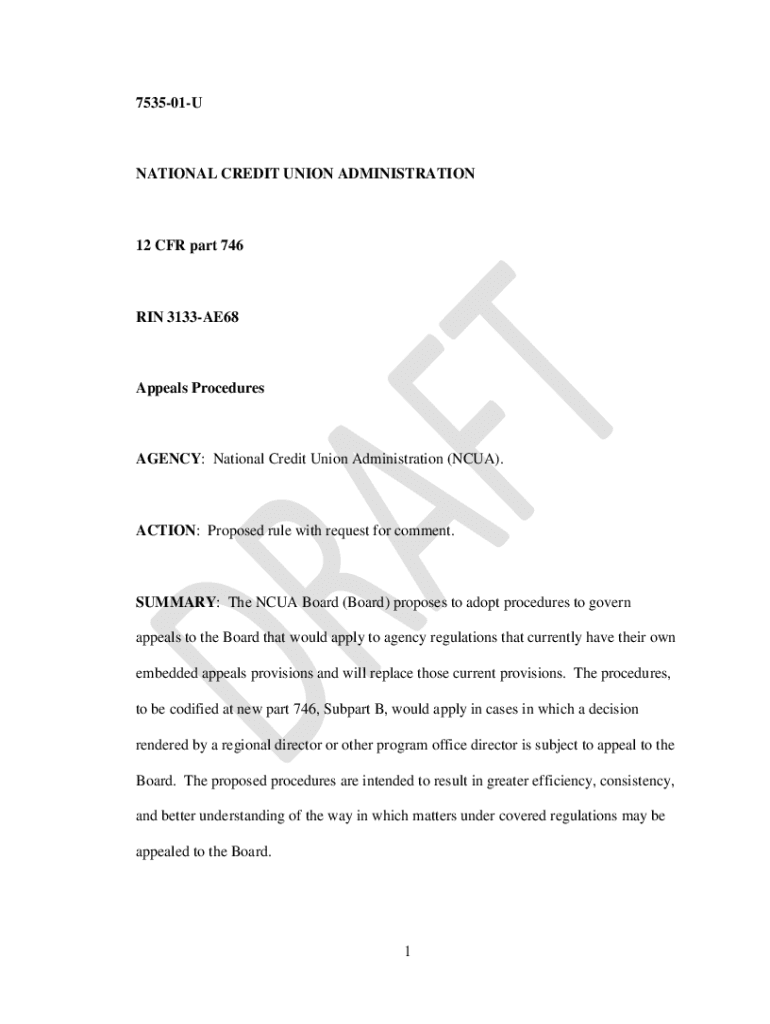 7535-01-U

NATIONAL CREDIT UNION ADMINISTRATION

12 CFR part 746

RIN 3133-AE68

Appeals Procedures

AGENCY: National Credit Union Administration (NCUA).

ACTION: Proposed rule with request for comment.

SUMMARY: The NCUA Board (Board) proposes to adopt procedures to govern appeals to the Board that would apply to agency regulations that currently have their own embedded appeals provisions and will replace those current provisions. The procedures, to be codified at new part 746, Subpart B, would apply in cases in which a decision rendered by a regional director or other program office director is subject to appeal to the Board. The proposed procedures are intended to result in greater efficiency, consistency, and better understanding of the way in which matters under covered regulations may be appealed to the Board.

DRAFT

1